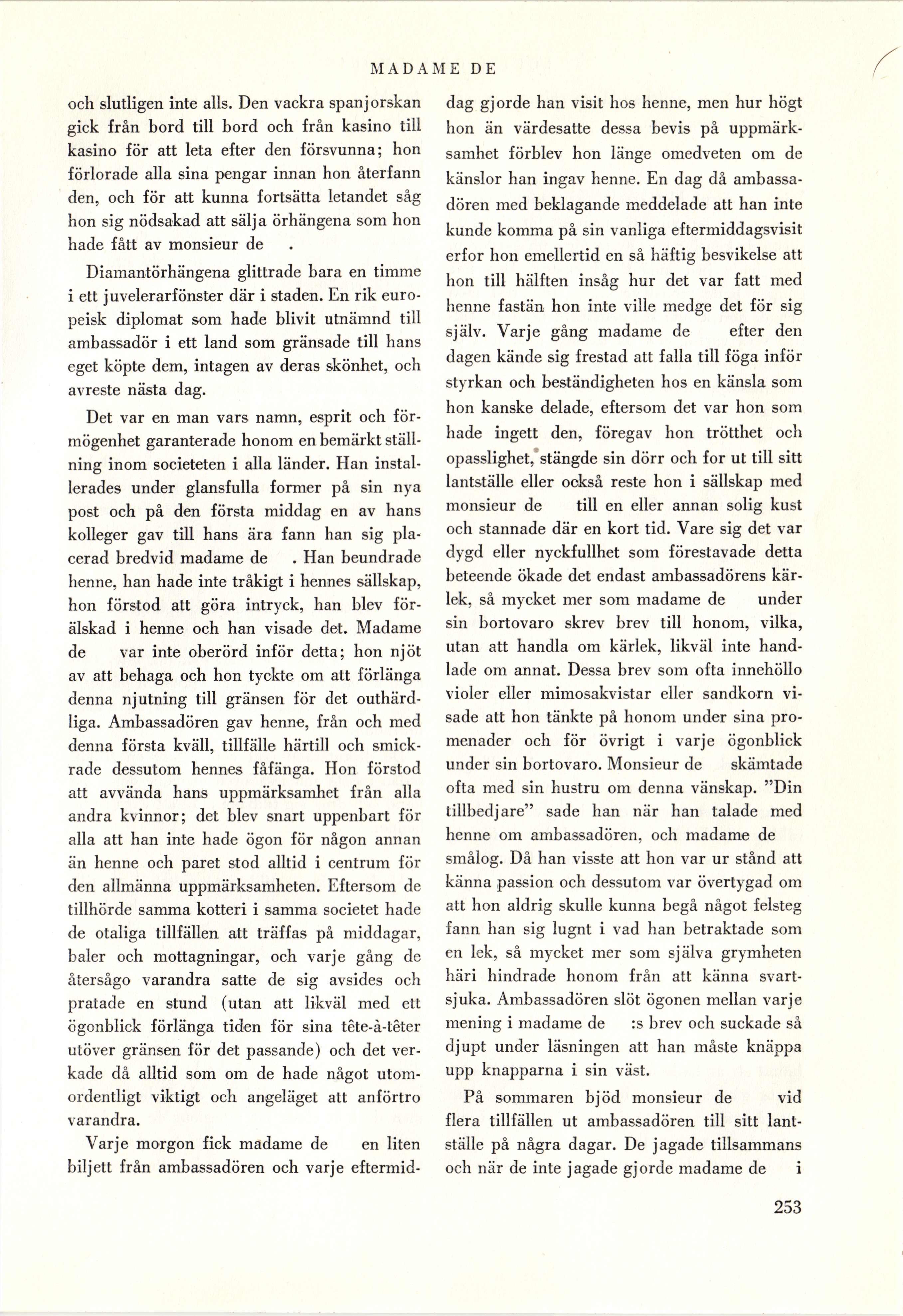 MADAME DE

och slutligen inte alls. Den vackra spanjorskan gick från bord till bord och från kasino till kasino för att leta efter den försvunna; hon förlorade alla sina pengar innan hon återfann den, och för att kunna fortsätta letandet såg hon sig nödsakad att sälja örhängena som hon hade fått av monsieur de .

Diamantörhängena glittrade bara en timme i ett juvelerarfönster där i staden. En rik europeisk diplomat som hade blivit utnämnd till ambassadör i ett land som gränsade till hans eget köpte dem, intagen av deras skönhet, och avreste nästa dag.

Det var en man vars namn, esprit och förmögenhet garanterade honom en bemärkt ställning inom societeten i alla länder. Han installerades under glansfulla former på sin nya post och på den första middag en av hans kolleger gav till hans ära fann han sig placerad bredvid madame de . Han beundrade henne, han hade inte tråkigt i hennes sällskap, hon förstod att göra intryck, han blev förälskad i henne och han visade det. Madame de var inte oberörd inför detta; hon njöt av att behaga och hon tyckte om att förlänga denna njutning till gränsen för det outhärdliga. Ambassadören gav henne, från och med denna första kväll, tillfälle härtill och smickrade dessutom hennes fåfänga. Hon förstod att avvända hans uppmärksamhet från alla andra kvinnor; det blev snart uppenbart för alla att han inte hade ögon för någon annan än henne och paret stod alltid i centrum för den allmänna uppmärksamheten. Eftersom de tillhörde samma kotteri i samma societet hade de otaliga tillfällen att träffas på middagar, baler och mottagningar, och varje gång de återsågo varandra satte de sig avsides och pratade en stund (utan att likväl med ett ögonblick förlänga tiden för sina tête-à-têter utöver gränsen för det passande) och det verkade då alltid som om de hade något utomordentligt viktigt och angeläget att anförtro varandra.

Varje morgon fick madame de en liten biljett från ambassadören och varje eftermiddag gjorde han visit hos henne, men hur högt hon än värdesatte dessa bevis på uppmärksamhet förblev hon länge omedveten om de känslor han ingav henne. En dag då ambassadören med beklagande meddelade att han inte kunde komma på sin vanliga eftermiddagsvisit erfor hon emellertid en så häftig besvikelse att hon till hälften insåg hur det var fatt med henne fastän hon inte ville medge det för sig själv. Varje gång madame de efter den dagen kände sig frestad att falla till föga inför styrkan och beständigheten hos en känsla som hon kanske delade, eftersom det var hon som hade ingett den, föregav hon trötthet och opasslighet, stängde sin dörr och for ut till sitt lantställe eller också reste hon i sällskap med monsieur de till en eller annan solig kust och stannade där en kort tid. Vare sig det var dygd eller nyckfullhet som förestavade detta beteende ökade det endast ambassadörens kärlek, så mycket mer som madame de under sin bortovaro skrev brev till honom, vilka, utan att handla om kärlek, likväl inte handlade om annat. Dessa brev som ofta innehöllo violer eller mimosakvistar eller sandkorn visade att hon tänkte på honom under sina promenader och för övrigt i varje ögonblick under sin bortovaro. Monsieur de skämtade ofta med sin hustru om denna vänskap. "Din tillbedjare" sade han när han talade med henne om ambassadören, och madame de smålog. Då han visste att hon var ur stånd att känna passion och dessutom var övertygad om att hon aldrig skulle kunna begå något felsteg fann han sig lugnt i vad han betraktade som en lek, så mycket mer som själva grymheten häri hindrade honom från att känna svartsjuka. Ambassadören slöt ögonen mellan varje mening i madame de :s brev och suckade så djupt under läsningen att han måste knäppa upp knapparna i sin väst.

På sommaren bjöd monsieur de vid flera tillfällen ut ambassadören till sitt lantställe på några dagar. De jagade tillsammans och när de inte jagade gjorde madame de i

253